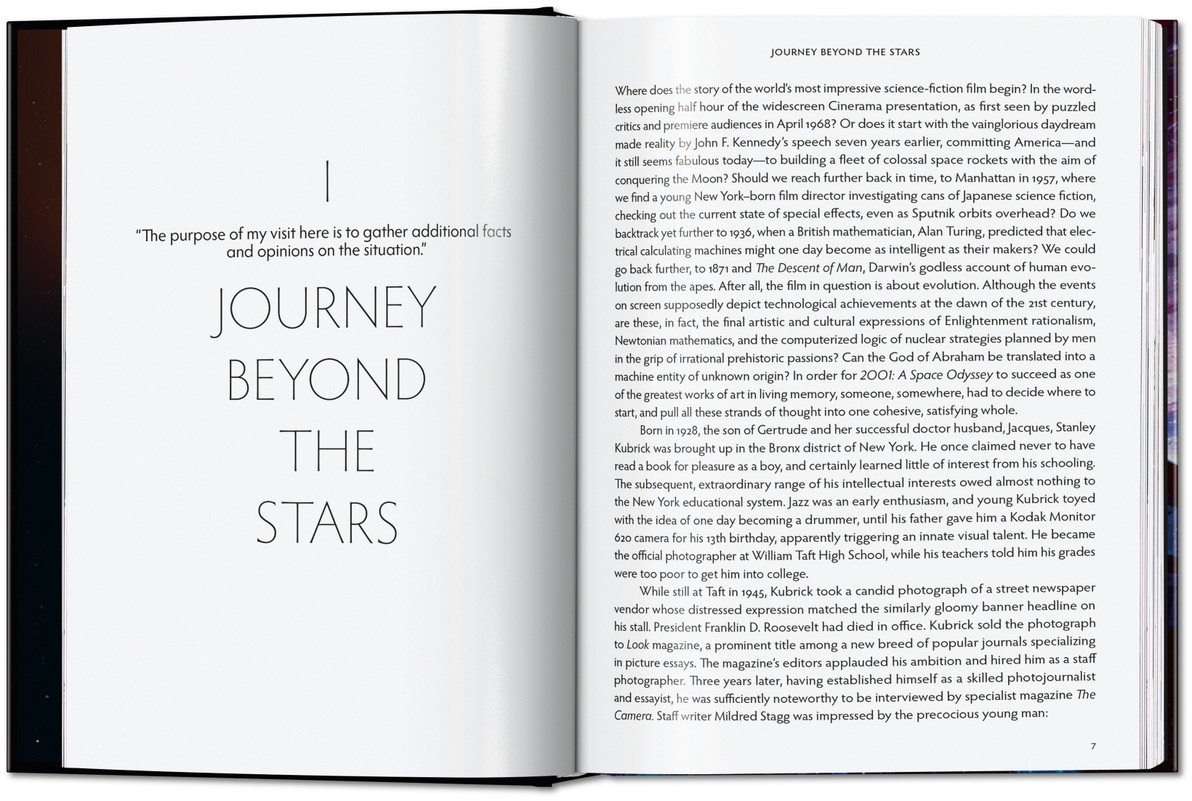 I

"The purpose of my visit here is to gather additional facts and opinions on the situation."

JOURNEY
BEYOND
THE
STARS

JOURNEY BEYOND THE STARS

Where does the story of the world's most impressive science-fiction film begin? In the wordless opening half hour of the widescreen Cinerama presentation, as first seen by puzzled critics and premiere audiences in April 1968? Or does it start with the vainglorious daydream made reality by John F. Kennedy's speech seven years earlier, committing America—and it still seems fabulous today—to building a fleet of colossal space rockets with the aim of conquering the Moon? Should we reach further back in time, to Manhattan in 1957, where we find a young New York–born film director investigating cans of Japanese science fiction, checking out the current state of special effects, even as Sputnik orbits overhead? Do we backtrack yet further to 1936, when a British mathematician, Alan Turing, predicted that electrical calculating machines might one day become as intelligent as their makers? We could go back further, to 1871 and The Descent of Man, Darwin's godless account of human evolution from the apes. After all, the film in question is about evolution. Although the events on screen supposedly depict technological achievements at the dawn of the 21st century, are these, in fact, the final artistic and cultural expressions of Enlightenment rationalism, Newtonian mathematics, and the computerized logic of nuclear strategies planned by men in the grip of irrational prehistoric passions? Can the God of Abraham be translated into a machine entity of unknown origin? In order for 2001: A Space Odyssey to succeed as one of the greatest works of art in living memory, someone, somewhere, had to decide where to start, and pull all these strands of thought into one cohesive, satisfying whole.

Born in 1928, the son of Gertrude and her successful doctor husband, Jacques, Stanley Kubrick was brought up in the Bronx district of New York. He once claimed never to have read a book for pleasure as a boy, and certainly learned little of interest from his schooling. The subsequent, extraordinary range of his intellectual interests owed almost nothing to the New York educational system. Jazz was an early enthusiasm, and young Kubrick toyed with the idea of one day becoming a drummer, until his father gave him a Kodak Monitor 620 camera for his 13th birthday, apparently triggering an innate visual talent. He became the official photographer at William Taft High School, while his teachers told him his grades were too poor to get him into college.

While still at Taft in 1945, Kubrick took a candid photograph of a street newspaper vendor whose distressed expression matched the similarly gloomy banner headline on his stall. President Franklin D. Roosevelt had died in office. Kubrick sold the photograph to Look magazine, a prominent title among a new breed of popular journals specializing in picture essays. The magazine's editors applauded his ambition and hired him as a staff photographer. Three years later, having established himself as a skilled photojournalist and essayist, he was sufficiently noteworthy to be interviewed by specialist magazine The Camera. Staff writer Mildred Stagg was impressed by the precocious young man:

7